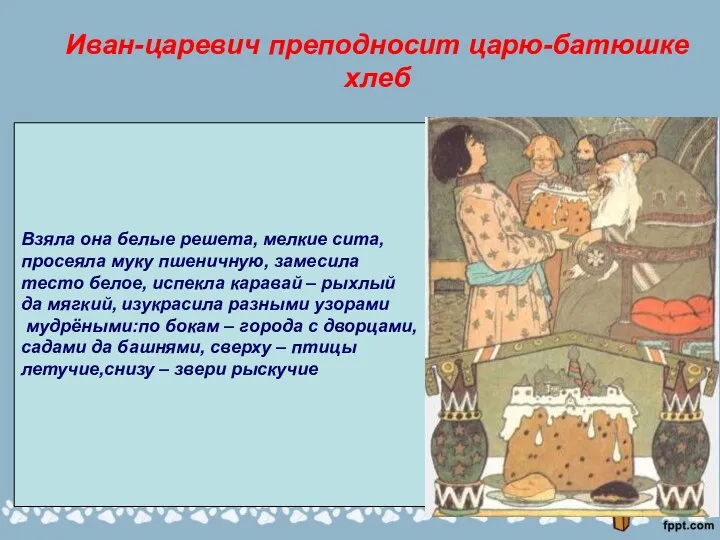 Иван-царевич преподносит царю-батюшке хлеб

Взяла она белые решета, мелкие сита, просеяла муку пшеничную, замесила тесто белое, испекла каравай – рыхлый да мягкий, изукрасила разными узорами мудрёными:по бокам – города с дворцами, садами да башнями, сверху – птицы летучие,снизу – звери рыскучие

fppt.com